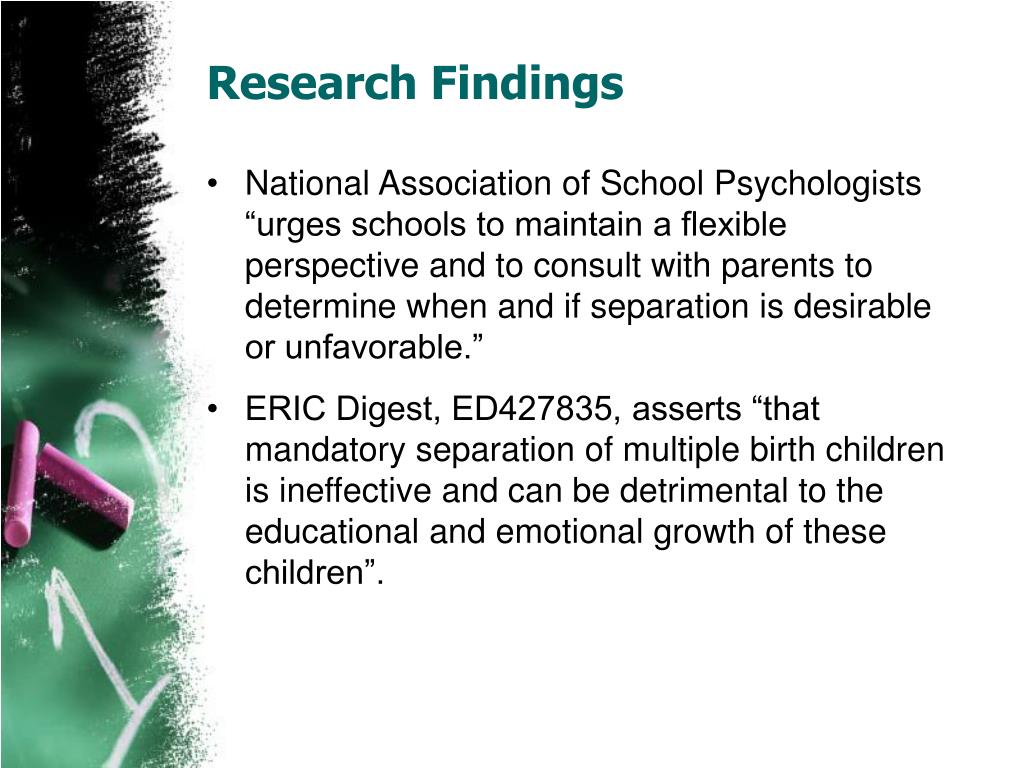 Research Findings

• National Association of School Psychologists “urges schools to maintain a flexible perspective and to consult with parents to determine when and if separation is desirable or unfavorable.”

• ERIC Digest, ED427835, asserts “that mandatory separation of multiple birth children is ineffective and can be detrimental to the educational and emotional growth of these children”.